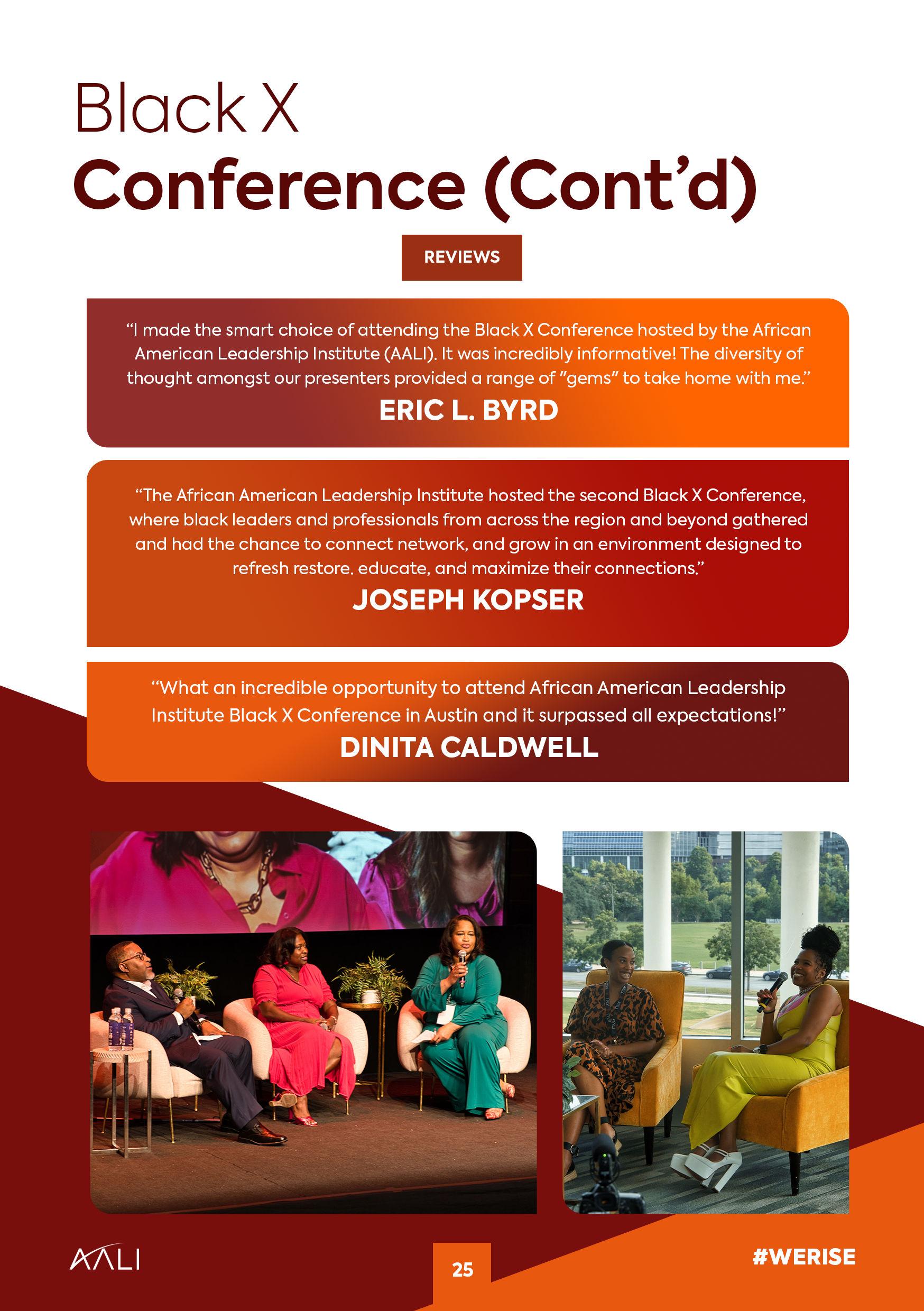 Black X
Conference (Cont'd)

REVIEWS

"I made the smart choice of attending the Black X Conference hosted by the African American Leadership Institute (AALI). It was incredibly informative! The diversity of thought amongst our presenters provided a range of "gems" to take home with me."

ERIC L. BYRD

"The African American Leadership Institute hosted the second Black X Conference, where black leaders and professionals from across the region and beyond gathered and had the chance to connect network, and grow in an environment designed to refresh restore. educate, and maximize their connections."

JOSEPH KOPSER

"What an incredible opportunity to attend African American Leadership Institute Black X Conference in Austin and it surpassed all expectations!"

DINITA CALDWELL

AALI

25

#WERISE